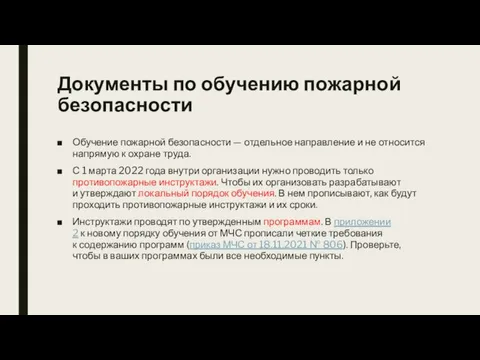 Документы по обучению пожарной безопасности

■ Обучение пожарной безопасности — отдельное направление и не относится напрямую к охране труда.

■ С 1 марта 2022 года внутри организации нужно проводить только противопожарные инструктажи. Чтобы их организовать разрабатывают и утверждают локальный порядок обучения. В нем прописывают, как будут проходить противопожарные инструктажи и их сроки.

■ Инструктажи проводят по утвержденным программам. В приложении 2 к новому порядку обучения от МЧС прописали четкие требования к содержанию программ (приказ МЧС от 18.11.2021 № 806). Проверьте, чтобы в ваших программах были все необходимые пункты.